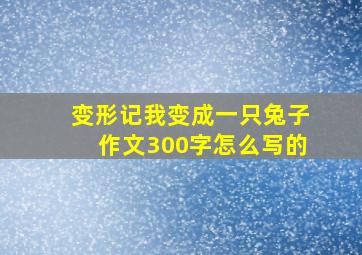 变形记我变成一只兔子作文300字怎么写的